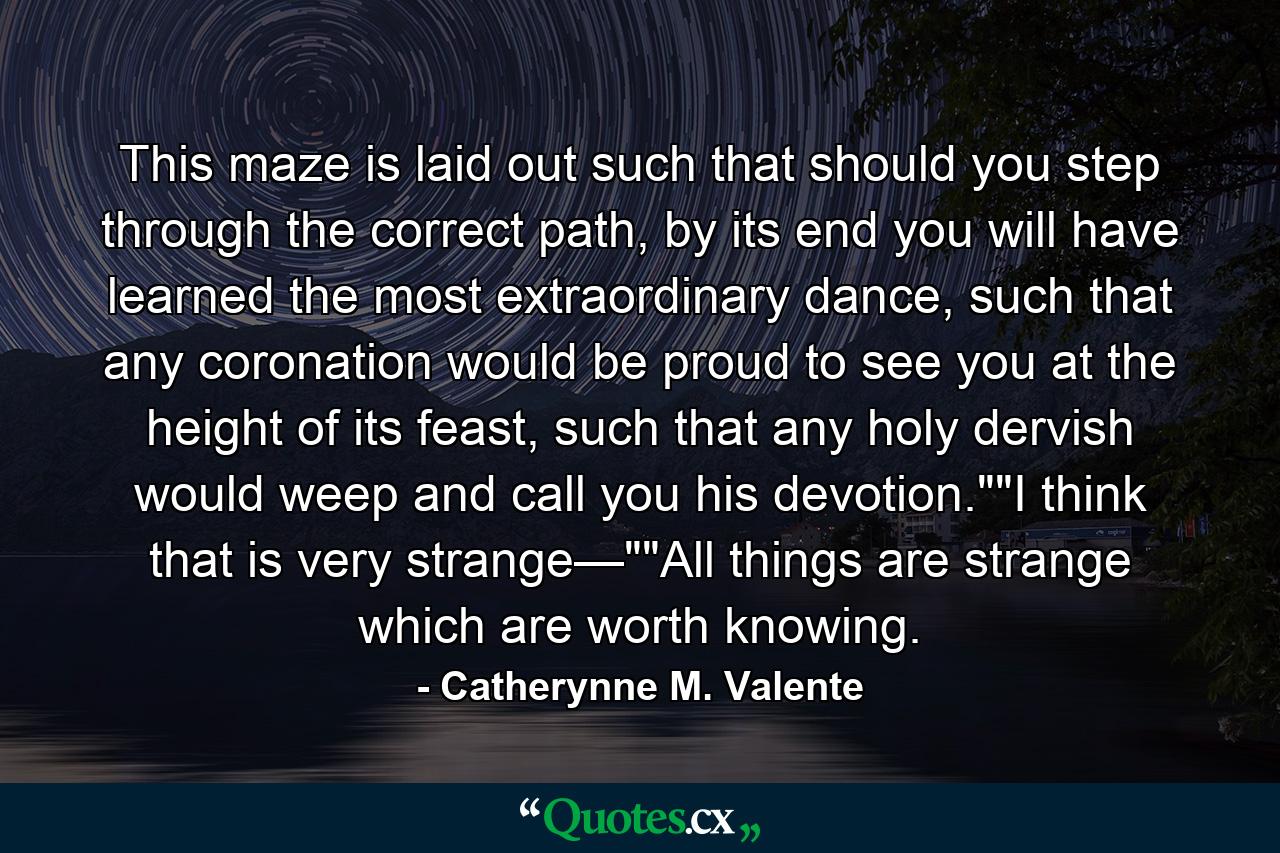 This maze is laid out such that should you step through the correct path, by its end you will have learned the most extraordinary dance, such that any coronation would be proud to see you at the height of its feast, such that any holy dervish would weep and call you his devotion.""I think that is very strange—""All things are strange which are worth knowing.

- Catherynne M. Valente

“Quotes.cx„